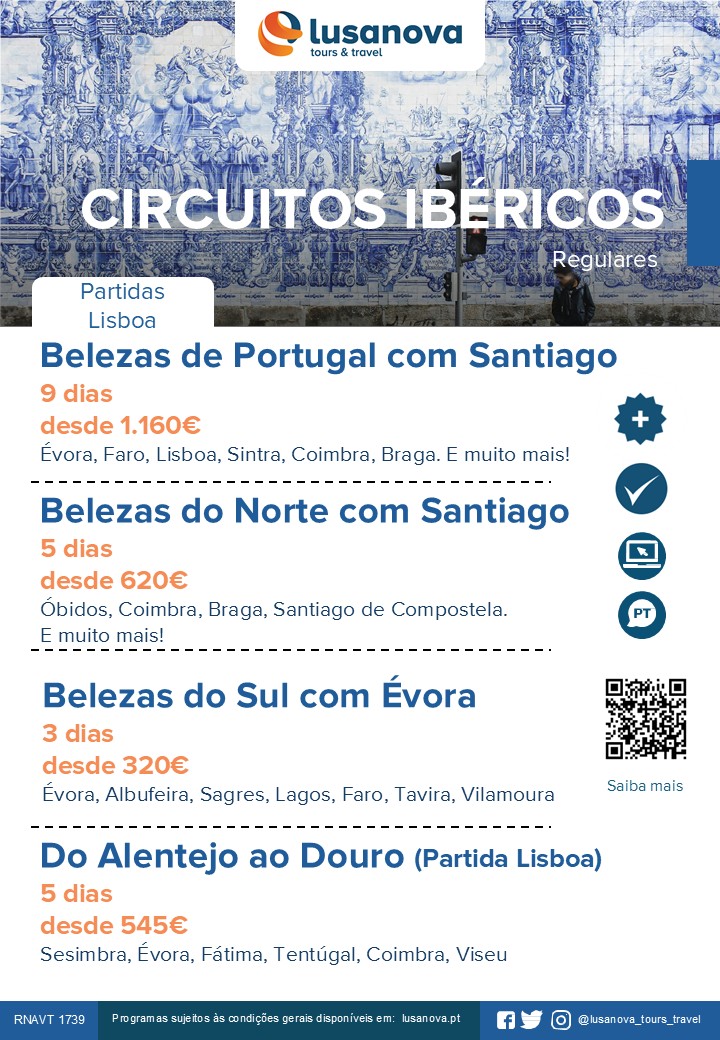 lusanova
tours & travel

CIRCUITOS IBÉRICOS
Regulares

Partidas
Lisboa

Belezas de Portugal com Santiago
9 dias
desde 1.160€
Évora, Faro, Lisboa, Sintra, Coimbra, Braga. E muito mais!

Belezas do Norte com Santiago
5 dias
desde 620€
Óbidos, Coimbra, Braga, Santiago de Compostela.
E muito mais!

PT

Belezas do Sul com Évora
3 dias
desde 320€
Évora, Albufeira, Sagres, Lagos, Faro, Tavira, Vilamoura

Saiba mais

Do Alentejo ao Douro (Partida Lisboa)
5 dias
desde 545€
Sesimbra, Évora, Fátima, Tentúgal, Coimbra, Viseu

RNAVT 1739 Programas sujeitos às condições gerais disponíveis em: lusanova.pt @lusanova_tours_travel